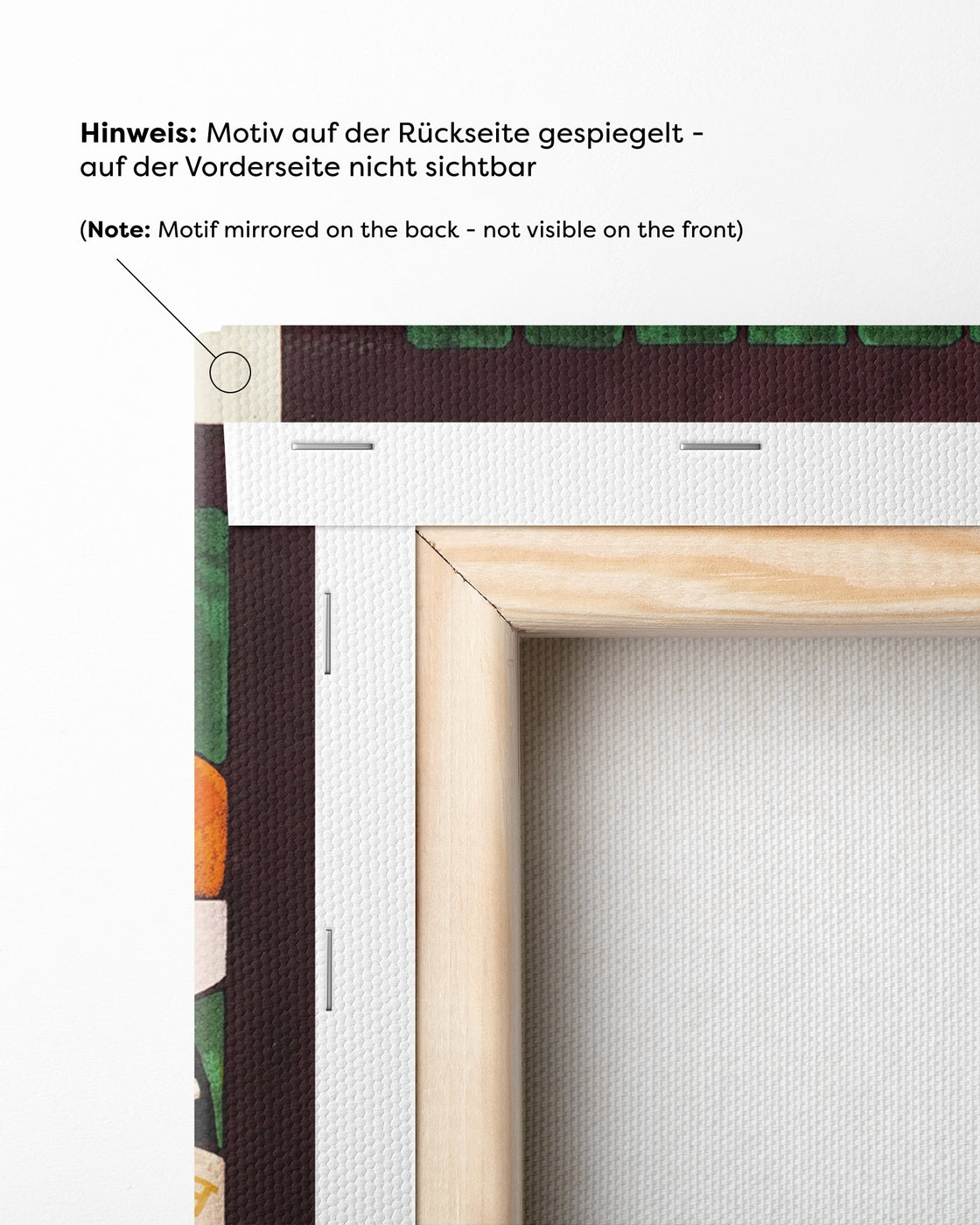 Hinweis: Motiv auf der Rückseite gespiegelt - auf der Vorderseite nicht sichtbar

(Note: Motif mirrored on the back - not visible on the front)